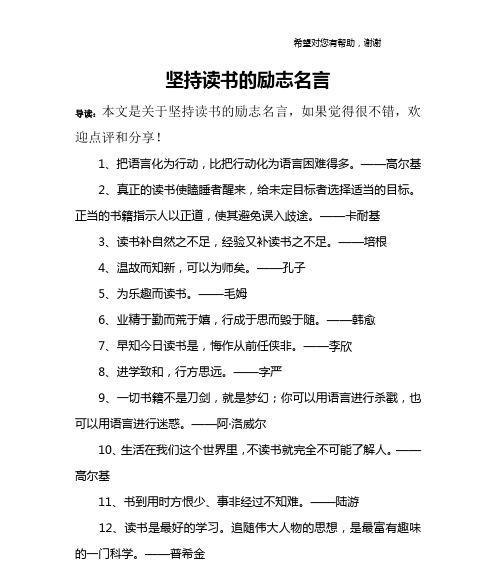 希望对您有帮助，谢谢

坚持读书的励志名言

导读：本文是关于坚持读书的励志名言，如果觉得很不错，欢迎点评和分享！

1、把语言化为行动，比把行动化为语言困难得多。——高尔基

2、真正的读书使瞌睡者醒来，给未定目标者选择适当的目标。正当的书籍指示人以正道，使其避免误入歧途。——卡耐基

3、读书补自然之不足，经验又补读书之不足。——培根

4、温故而知新，可以为师矣。——孔子

5、为乐趣而读书。——毛姆

6、业精于勤而荒于嬉，行成于思而毁于随。——韩愈

7、早知今日读书是，悔作从前任侠非。——李欣

8、进学致和，行方思远。——字严

9、一切书籍不是刀剑，就是梦幻；你可以用语言进行杀戮，也可以用语言进行迷惑。——阿·洛威尔

10、生活在我们这个世界里，不读书就完全不可能了解人。——高尔基

11、书到用时方恨少、事非经过不知难。——陆游

12、读书是最好的学习。追随伟大人物的思想，是最富有趣味的一门科学。——普希金